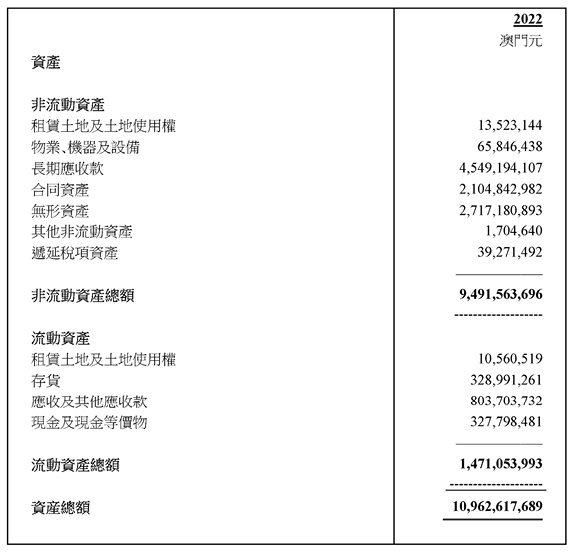 | | 2022 |
|---|---|
| | 澳門元 |
| 資產 | |
| 非流動資產 | |
| 租賃土地及土地使用權 | 13,523,144 |
| 物業、機器及設備 | 65,846,438 |
| 長期應收款 | 4,549,194,107 |
| 合同資產 | 2,104,842,982 |
| 無形資產 | 2,717,180,893 |
| 其他非流動資產 | 1,704,640 |
| 遞延稅項資產 | 39,271,492 |
| 非流動資產總額 | 9,491,563,696 |
| 流動資產 | |
| 租賃土地及土地使用權 | 10,560,519 |
| 存貨 | 328,991,261 |
| 應收及其他應收款 | 803,703,732 |
| 現金及現金等價物 | 327,798,481 |
| 流動資產總額 | 1,471,053,993 |
| 資產總額 | 10,962,617,689 |